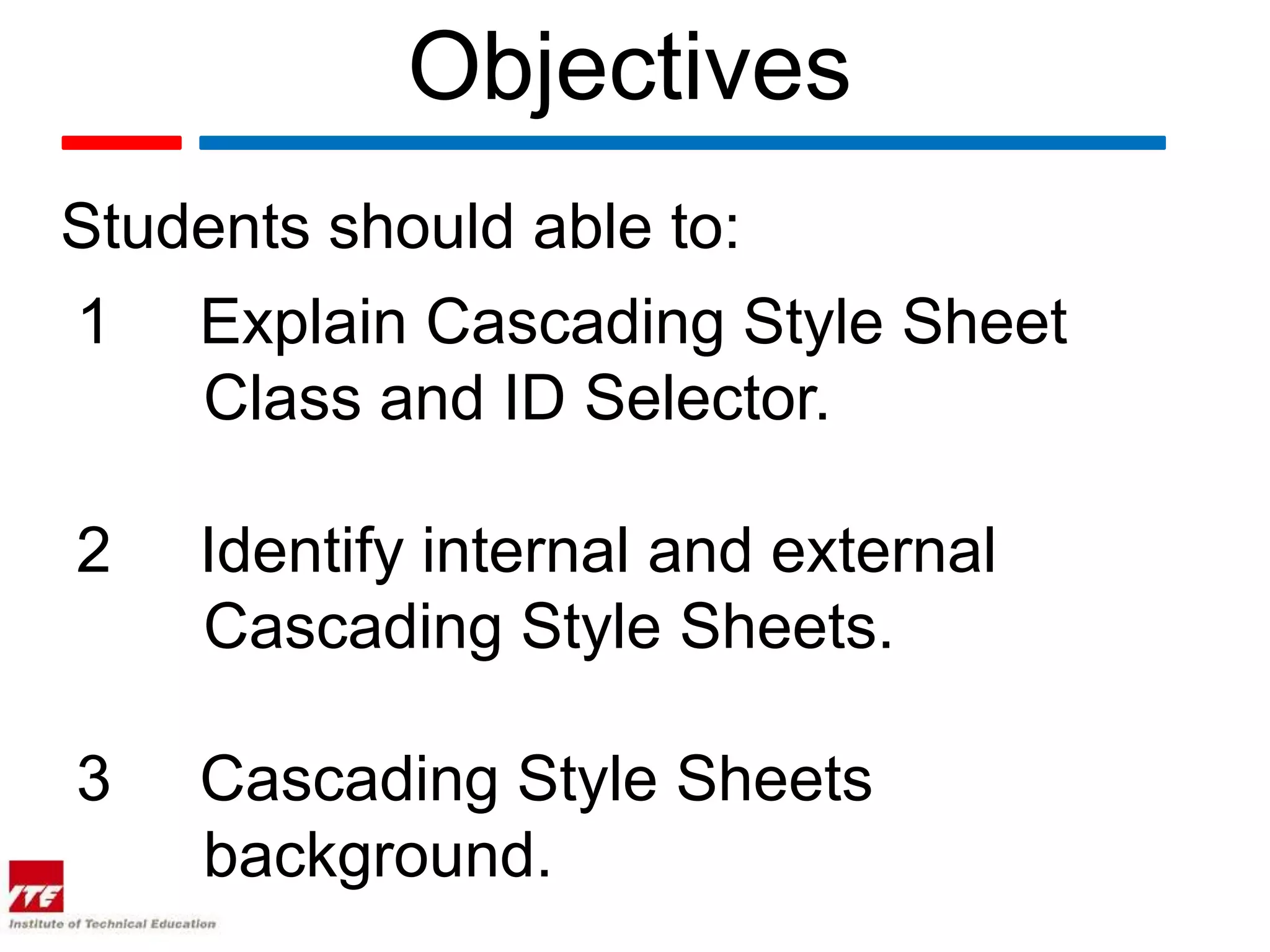 Objectives

Students should able to:

1 Explain Cascading Style Sheet Class and ID Selector.

2 Identify internal and external Cascading Style Sheets.

3 Cascading Style Sheets background.

ITE
Institute of Technical Education